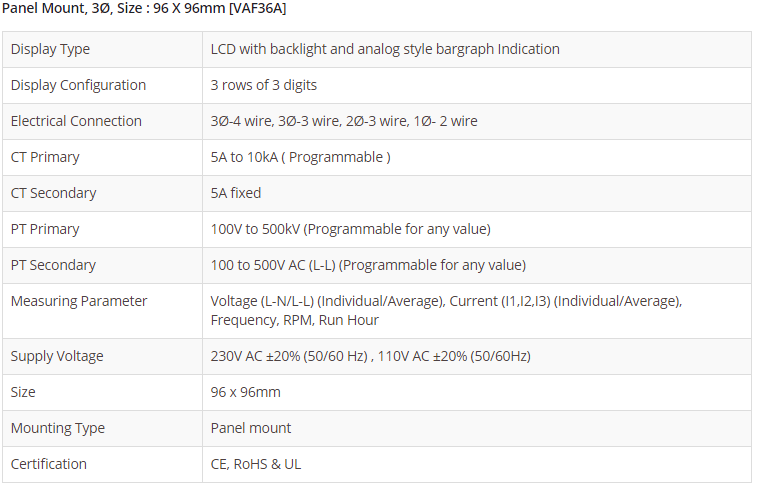 Panel Mount, 3Ø, Size : 96 X 96mm [VAF36A]

| Display Type | LCD with backlight and analog style bargraph Indication |
|---|---|
| Display Configuration | 3 rows of 3 digits |
| Electrical Connection | 3Ø-4 wire, 3Ø-3 wire, 2Ø-3 wire, 1Ø- 2 wire |
| CT Primary | 5A to 10kA ( Programmable ) |
| CT Secondary | 5A fixed |
| PT Primary | 100V to 500kV (Programmable for any value) |
| PT Secondary | 100 to 500V AC (L-L) (Programmable for any value) |
| Measuring Parameter | Voltage (L-N/L-L) (Individual/Average), Current (I1,I2,I3) (Individual/Average), Frequency, RPM, Run Hour |
| Supply Voltage | 230V AC ±20% (50/60 Hz) , 110V AC ±20% (50/60Hz) |
| Size | 96 x 96mm |
| Mounting Type | Panel mount |
| Certification | CE, RoHS & UL |